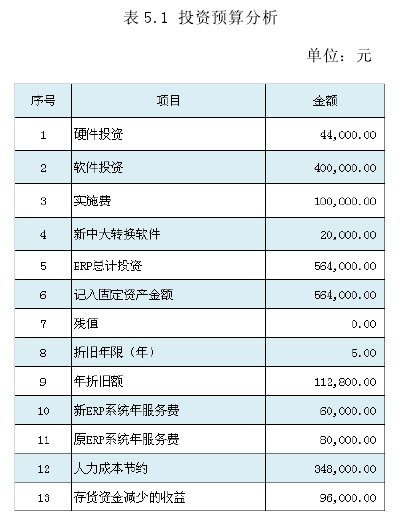 表 5.1 投资预算分析

单位：元

| 序号 | 项目 | 金额 |
|---|---|---|
| 1 | 硬件投资 | 44,000.00 |
| 2 | 软件投资 | 400,000.00 |
| 3 | 实施费 | 100,000.00 |
| 4 | 新中大转换软件 | 20,000.00 |
| 5 | ERP总计投资 | 564,000.00 |
| 6 | 记入固定资产金额 | 564,000.00 |
| 7 | 残值 | 0.00 |
| 8 | 折旧年限（年） | 5.00 |
| 9 | 年折旧额 | 112,800.00 |
| 10 | 新ERP系统年服务费 | 60,000.00 |
| 11 | 原ERP系统年服务费 | 80,000.00 |
| 12 | 人力成本节约 | 348,000.00 |
| 13 | 存货资金减少的收益 | 96,000.00 |